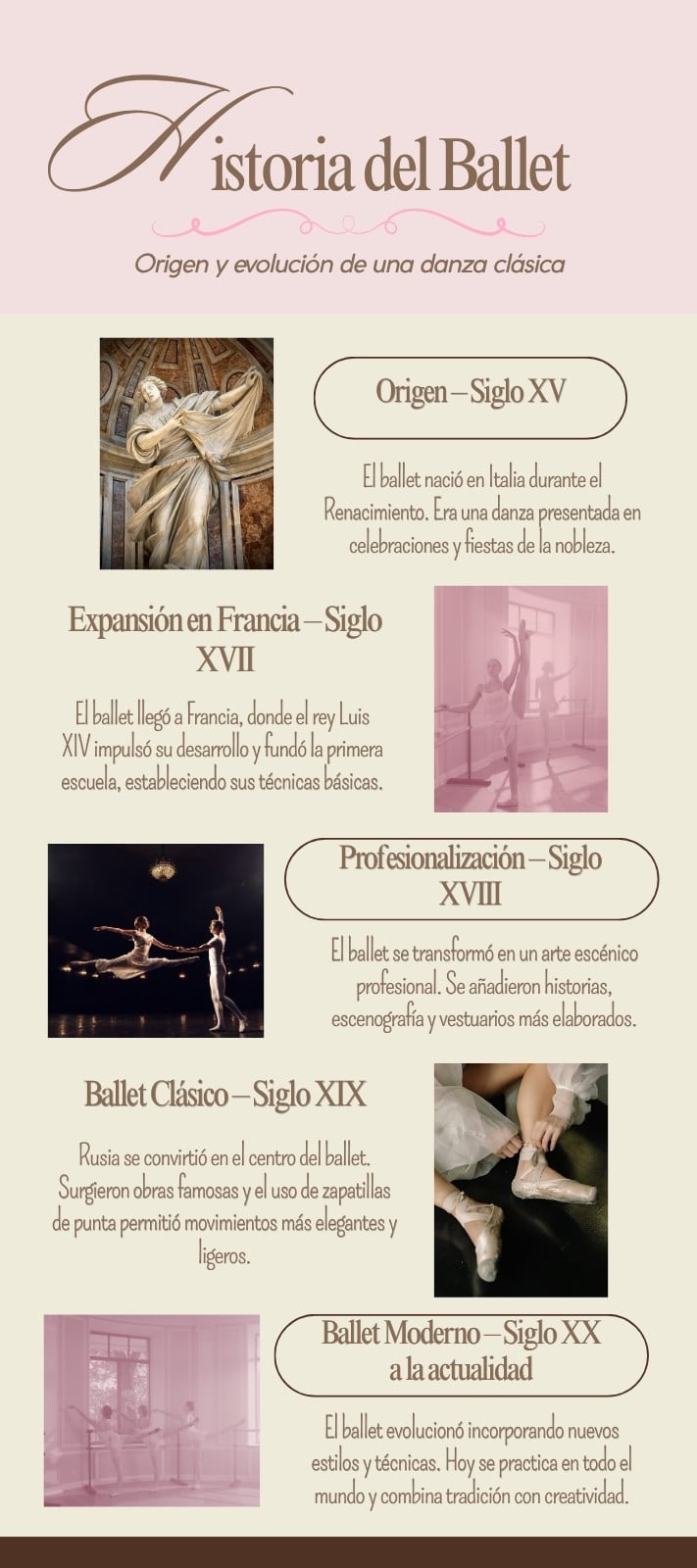 Historia del Ballet

Origen y evolución de una danza clásica

Origen – Siglo XV

El ballet nació en Italia durante el Renacimiento. Era una danza presentada en celebraciones y fiestas de la nobleza.

Expansión en Francia – Siglo XVII

El ballet llegó a Francia, donde el rey Luis XIV impulsó su desarrollo y fundó la primera escuela, estableciendo sus técnicas básicas.

Profesionalización – Siglo XVIII

El ballet se transformó en un arte escénico profesional. Se añadieron historias, escenografía y vestuarios más elaborados.

Ballet Clásico – Siglo XIX

Rusia se convirtió en el centro del ballet. Surgieron obras famosas y el uso de zapatillas de punta permitió movimientos más elegantes y ligeros.

Ballet Moderno – Siglo XX a la actualidad

El ballet evolucionó incorporando nuevos estilos y técnicas. Hoy se practica en todo el mundo y combina tradición con creatividad.